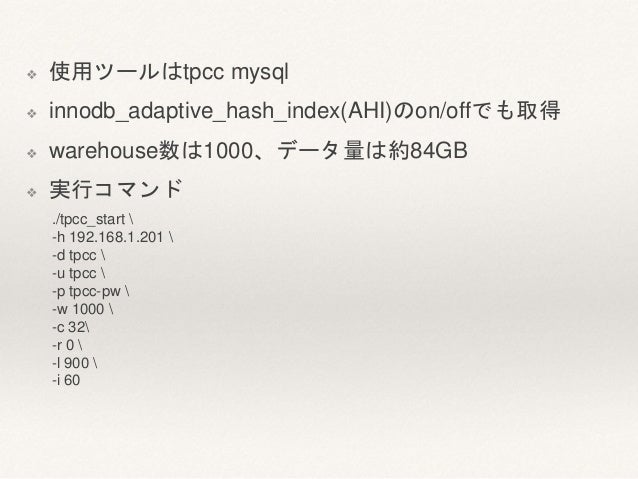 ❖ 使用ツールはtpcc mysql

❖ innodb_adaptive_hash_index(AHI)のon/offでも取得

❖ warehouse数は1000、データ量は約84GB

❖ 実行コマンド

./tpcc_start \
-h 192.168.1.201 \
-d tpcc \
-u tpcc \
-p tpcc-pw \
-w 1000 \
-c 32\
-r 0 \
-l 900 \
-i 60